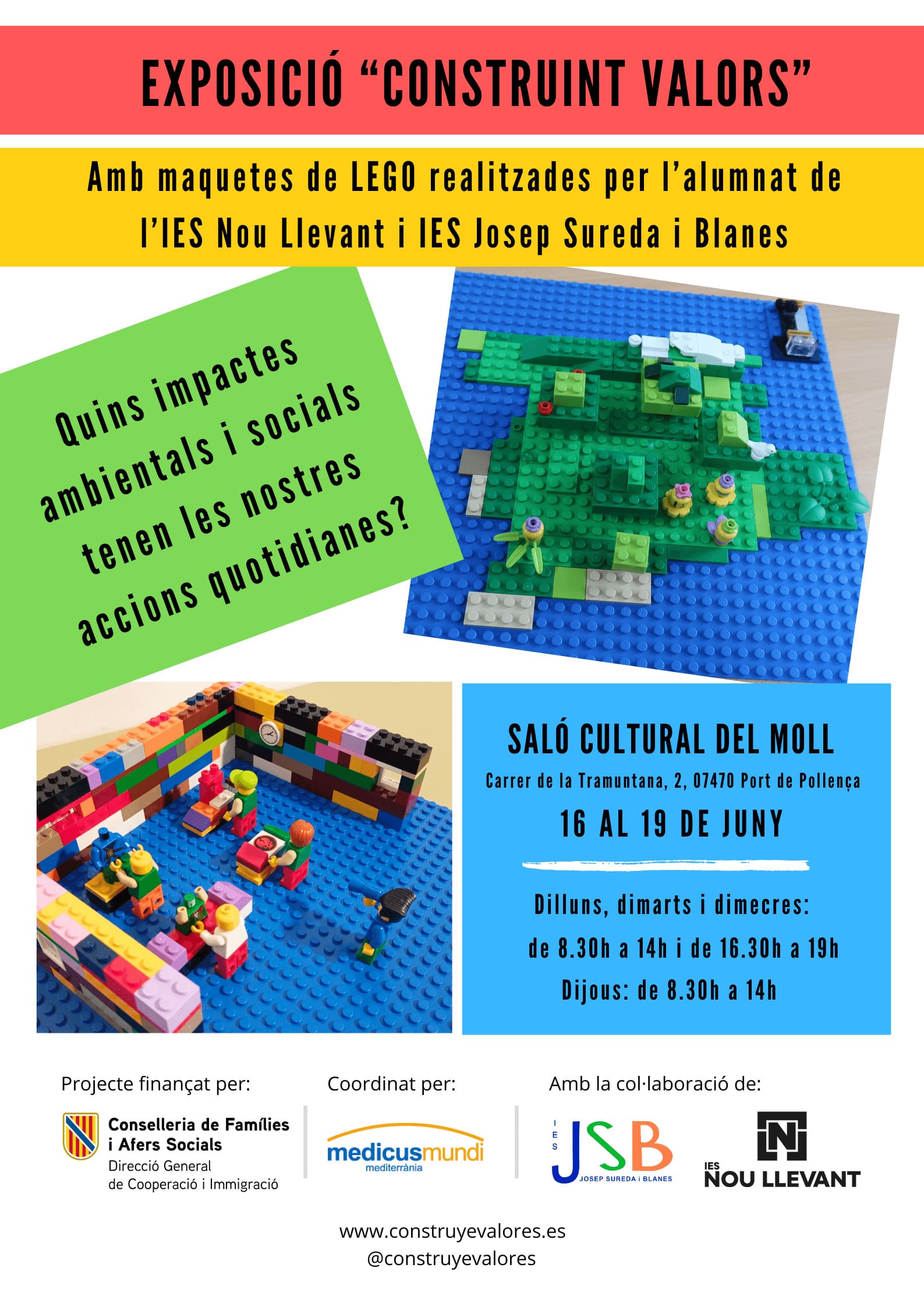 EXPOSICIÓ "CONSTRUINT VALORS"

Amb maquetes de LEGO realitzades per l'alumnat de l'IES Nou Llevant i IES Josep Sureda i Blanes

Quins impactes ambientals i socials tenen les nostres accions quotidianes?

SALÓ CULTURAL DEL MOLL

Carrer de la Tramuntana, 2, 07470 Port de Pollença

16 AL 19 DE JUNY

Dilluns, dimarts i dimecres:
de 8.30h a 14h i de 16.30h a 19h
Dijous: de 8.30h a 14h

Projecte finançat per:

Conselleria de Famílies i Afers Socials
Direcció General de Cooperació i Immigració

Coordinat per:

medicusmundi
mediterrània

Amb la col·laboració de:

IES JSB
JOSEP SUREDA I BLANES

IES NOU LLEVANT

www.construyevalores.es
@construyevalores